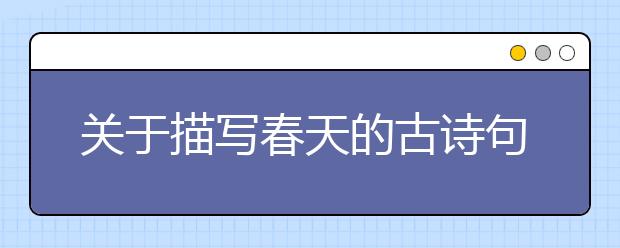 关于描写春天的古诗句